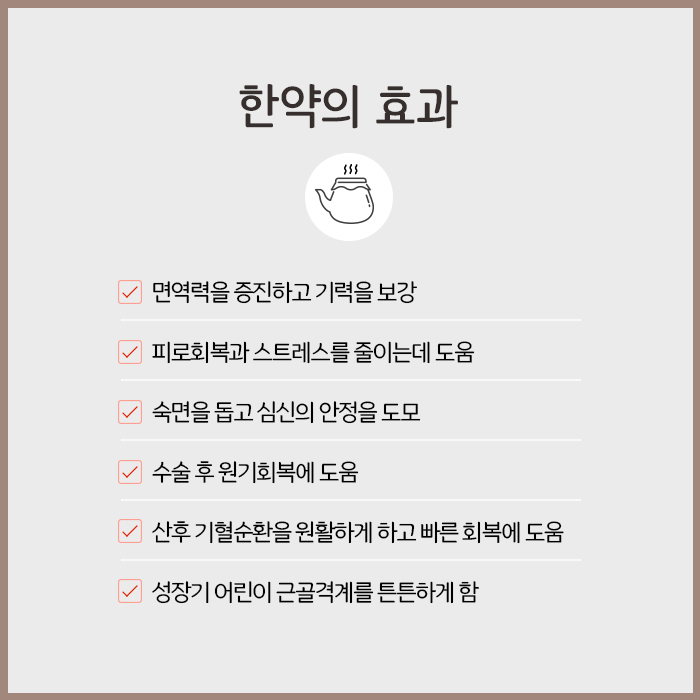 한약의 효과

면역력을 증진하고 기력을 보강

피로회복과 스트레스를 줄이는데 도움

숙면을 돕고 심신의 안정을 도모

수술 후 원기회복에 도움

산후 기혈순환을 원활하게 하고 빠른 회복에 도움

성장기 어린이 근골격계를 튼튼하게 함